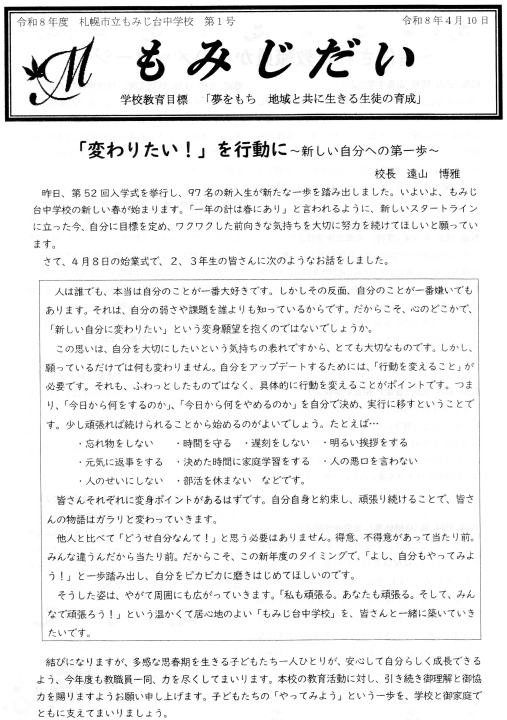 令和８年度 札幌市立もみじ台中学校 第１号 令和８年４月１０日

M もみじだい

学校教育目標 「夢をもち 地域と共に生きる生徒の育成」

「変わりたい！」を行動に～新しい自分への第一歩～

校長 遠山 博雅

昨日、第５２回入学式を挙行し、９７名の新入生が新たな一歩を踏み出しました。いよいよ、もみじ台中学校の新しい春が始まります。「一年の計は春にあり」と言われるように、新しいスタートラインに立った今、自分に目標を定め、ワクワクした前向きな気持ちを大切に努力を続けてほしいと願っています。

さて、４月８日の始業式で、２、３年生の皆さんに次のようなお話をしました。

人は誰でも、本当は自分のことが一番大好きです。しかしその反面、自分のことが一番嫌いでもあります。それは、自分の弱さや課題を誰よりも知っているからです。だからこそ、心のどこかで、「新しい自分に変わりたい」という変身願望を抱くのではないでしょうか。

この思いは、自分を大切にしたいという気持ちの表れですから、とても大切なものです。しかし、願っているだけでは何も変わりません。自分をアップデートするためには、「行動を変えること」が必要です。それも、ふわっとしたものではなく、具体的に行動を変えることがポイントです。つまり、「今日から何をするのか」、「今日から何をやめるのか」を自分で決め、実行に移すということです。少し頑張れば続けられることから始めるのがよいでしょう。たとえば…

・忘れ物をしない ・時間を守る ・遅刻をしない ・明るい挨拶をする
・元気に返事をする ・決めた時間に家庭学習をする ・人の悪口を言わない
・人のせいにしない ・部活を休まない などです。

皆さんそれぞれに変身ポイントがあるはずです。自分自身と約束し、頑張り続けることで、皆さんの物語はガラリと変わっていきます。

他人と比べて「どうせ自分なんて！」と思う必要はありません。得意、不得意があって当たり前。みんな違うんだから当たり前。だからこそ、この新年度のタイミングで、「よし、自分もやってみよう！」と一歩踏み出し、自分をピカピカに磨きはじめてほしいのです。

そうした姿は、やがて周囲にも広がっていきます。「私も頑張る。あなたも頑張る。そして、みんなで頑張ろう！」という温かくて居心地のよい「もみじ台中学校」を、皆さんと一緒に築いていきたいです。

結びになりますが、多感な思春期を生きる子どもたち一人ひとりが、安心して自分らしく成長できるよう、今年度も教職員一同、力を尽くしてまいります。本校の教育活動に対し、引き続き御理解と御協力を賜りますようお願い申し上げます。子どもたちの「やってみよう」という一歩を、学校と御家庭でともに支えてまいりましょう。